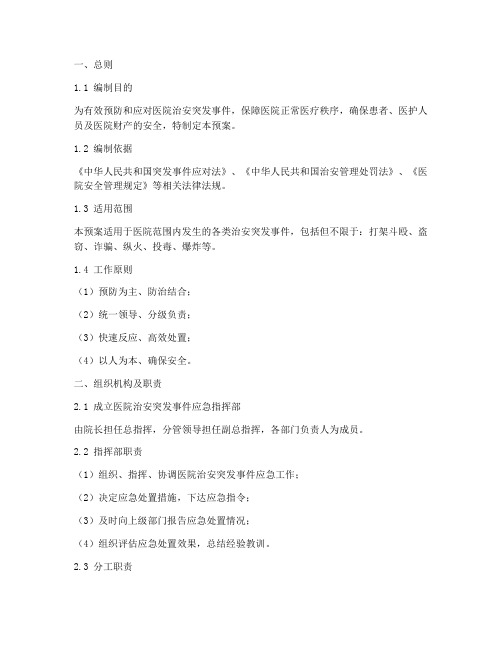 一、总则

1.1 编制目的

为有效预防和应对医院治安突发事件，保障医院正常医疗秩序，确保患者、医护人员及医院财产的安全，特制定本预案。

1.2 编制依据

《中华人民共和国突发事件应对法》、《中华人民共和国治安管理处罚法》、《医院安全管理规定》等相关法律法规。

1.3 适用范围

本预案适用于医院范围内发生的各类治安突发事件，包括但不限于：打架斗殴、盗窃、诈骗、纵火、投毒、爆炸等。

1.4 工作原则

（1）预防为主、防治结合；

（2）统一领导、分级负责；

（3）快速反应、高效处置；

（4）以人为本、确保安全。

二、组织机构及职责

2.1 成立医院治安突发事件应急指挥部

由院长担任总指挥，分管领导担任副总指挥，各部门负责人为成员。

2.2 指挥部职责

（1）组织、指挥、协调医院治安突发事件应急工作；

（2）决定应急处置措施，下达应急指令；

（3）及时向上级部门报告应急处置情况；

（4）组织评估应急处置效果，总结经验教训。

2.3 分工职责